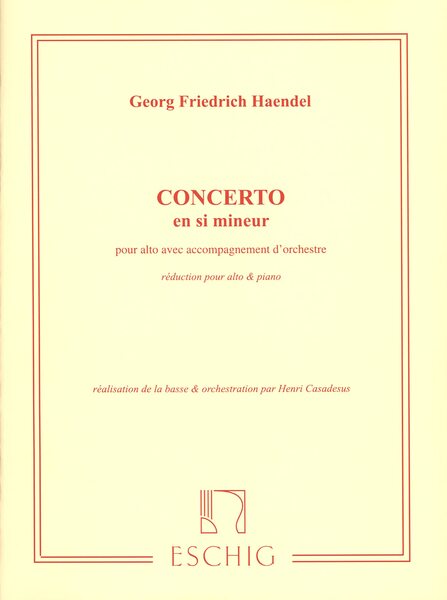 Georg Friedrich Haendel

CONCERTO
en si mineur

pour alto avec accompagnement d'orchestre

réduction pour alto & piano

réalisation de la basse & orchestration par Henri Casadesus

ESCHIG